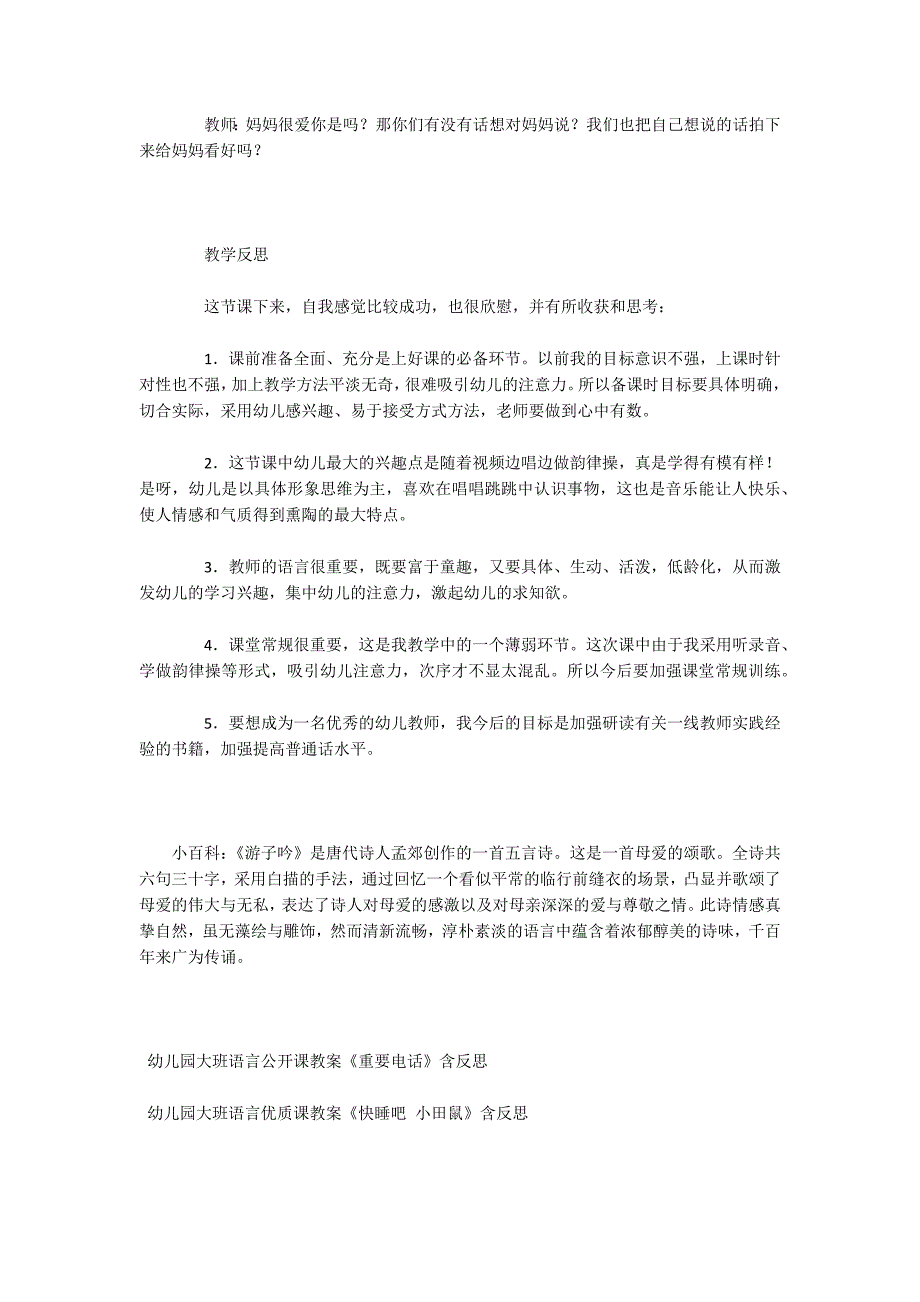 教师：妈妈很爱你是吗？那你们有没有话想对妈妈说？我们也把自己想说的话拍下来给妈妈看好吗？

教学反思

这节课下来，自我感觉比较成功，也很欣慰，并有所收获和思考：

1．课前准备全面、充分是上好课的必备环节。以前我的目标意识不强，上课时针对性也不强，加上教学方法平淡无奇，很难吸引幼儿的注意力。所以备课时目标要具体明确，切合实际，采用幼儿感兴趣、易于接受方式方法，老师要做到心中有数。

2．这节课中幼儿最大的兴趣点是随着视频边唱边做韵律操，真是学得有模有样！是呀，幼儿是以具体形象思维为主，喜欢在唱唱跳跳中认识事物，这也是音乐能让人快乐、使人情感和气质得到熏陶的最大特点。

3．教师的语言很重要，既要富于童趣，又要具体、生动、活泼，低龄化，从而激发幼儿的学习兴趣，集中幼儿的注意力，激起幼儿的求知欲。

4．课堂常规很重要，这是我教学中的一个薄弱环节。这次课中由于我采用听录音、学做韵律操等形式，吸引幼儿注意力，次序才不显太混乱。所以今后要加强课堂常规训练。

5．要想成为一名优秀的幼儿教师，我今后的目标是加强研读有关一线教师实践经验的书籍，加强提高普通话水平。

小百科：《游子吟》是唐代诗人孟郊创作的一首五言诗。这是一首母爱的颂歌。全诗共六句三十字，采用白描的手法，通过回忆一个看似平常的临行前缝衣的场景，凸显并歌颂了母爱的伟大与无私，表达了诗人对母爱的感激以及对母亲深深的爱与尊敬之情。此诗情感真挚自然，虽无藻绘与雕饰，然而清新流畅，淳朴素淡的语言中蕴含着浓郁醇美的诗味，千百年来广为传诵。

幼儿园大班语言公开课教案《重要电话》含反思

幼儿园大班语言优质课教案《快睡吧 小田鼠》含反思